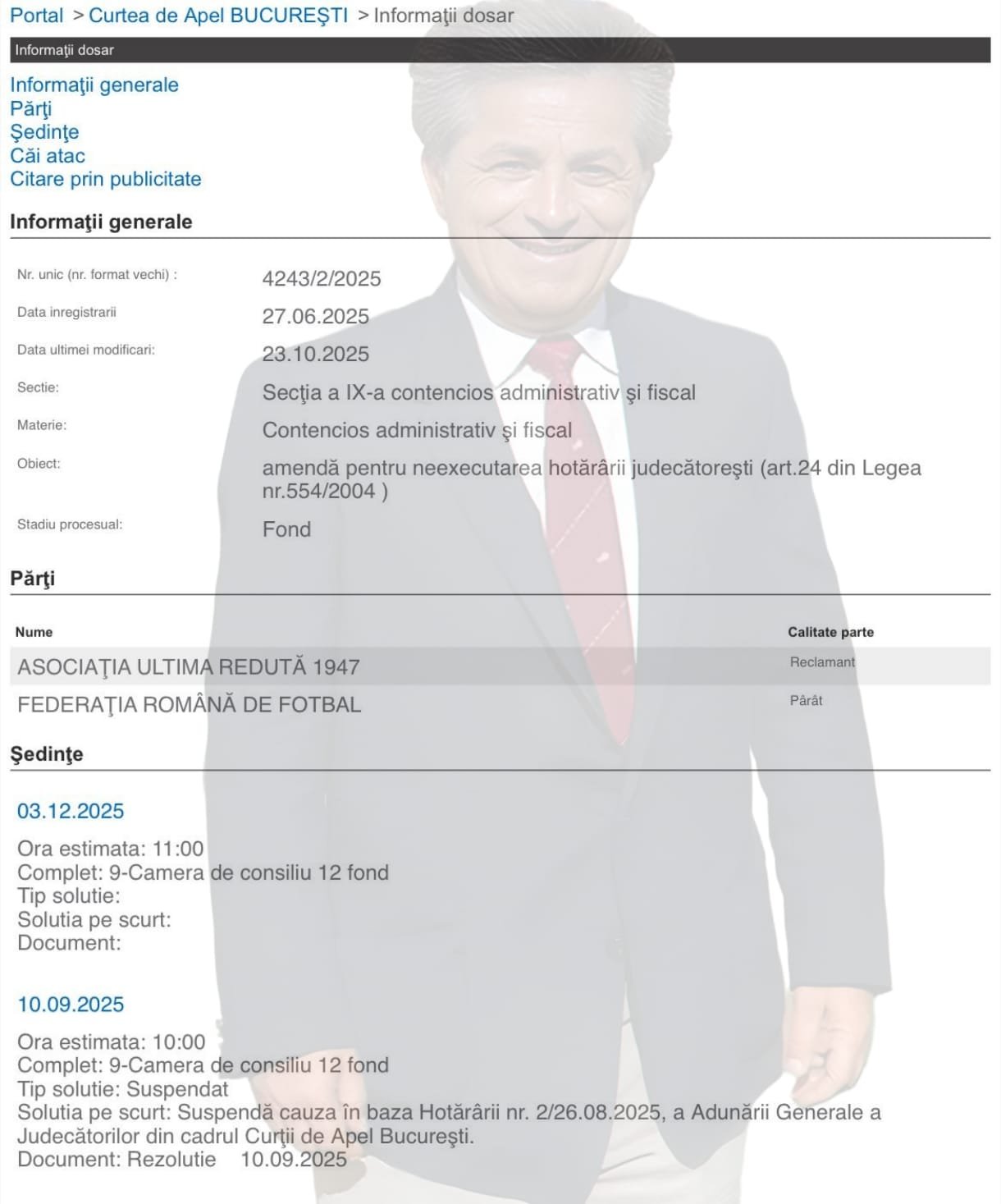 Portal > Curtea de Apel BUCUREŞTI > Informaţii dosar

Informaţii dosar

Informaţii generale
Părţi
Şedinţe
Căi atac
Citare prin publicitate

Informaţii generale

| | |
|---|---|
| Nr. unic (nr. format vechi) : | 4243/2/2025 |
| Data inregistrarii | 27.06.2025 |
| Data ultimei modificari: | 23.10.2025 |
| Sectie: | Secţia a IX-a contencios administrativ şi fiscal |
| Materie: | Contencios administrativ şi fiscal |
| Obiect: | amendă pentru neexecutarea hotărârii judecătoreşti (art.24 din Legea nr.554/2004 ) |
| Stadiu procesual: | Fond |

Părţi

| Nume | Calitate parte |
|---|---|
| ASOCIAŢIA ULTIMA REDUTĂ 1947 | Reclamant |
| FEDERAŢIA ROMÂNĂ DE FOTBAL | Pârât |

Şedinţe

03.12.2025

Ora estimata: 11:00
Complet: 9-Camera de consiliu 12 fond
Tip solutie:
Solutia pe scurt:
Document:

10.09.2025

Ora estimata: 10:00
Complet: 9-Camera de consiliu 12 fond
Tip solutie: Suspendat
Solutia pe scurt: Suspendă cauza în baza Hotărârii nr. 2/26.08.2025, a Adunării Generale a Judecătorilor din cadrul Curţii de Apel Bucureşti.
Document: Rezolutie 10.09.2025